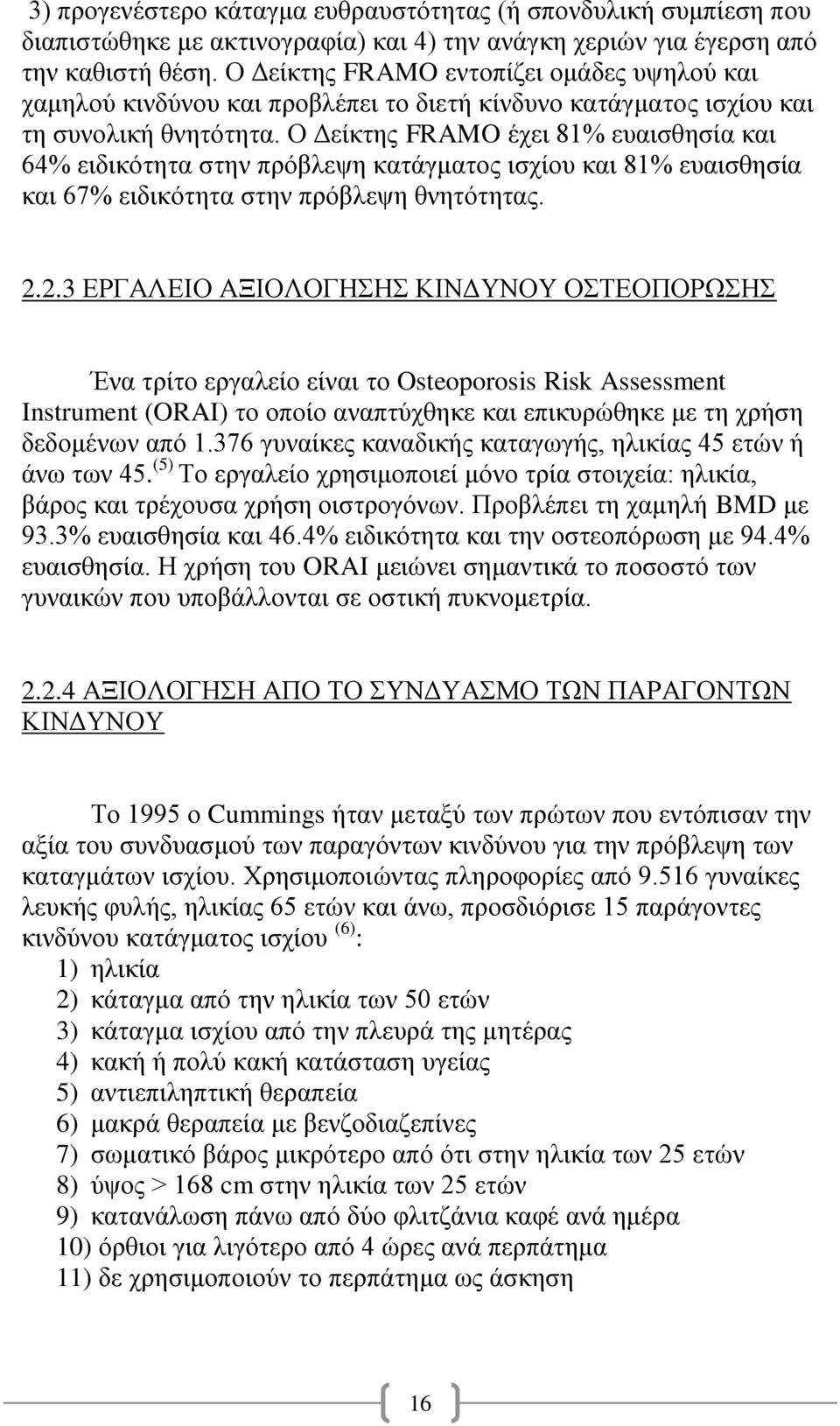 3) προγενέστερο κάταγμα ευθραυστότητας (ή σπονδυλική συμπίεση που διαπιστώθηκε με ακτινογραφία) και 4) την ανάγκη χεριών για έγερση από την καθιστή θέση. Ο Δείκτης FRAMO εντοπίζει ομάδες υψηλού και χαμηλού κινδύνου και προβλέπει το διετή κίνδυνο κατάγματος ισχίου και τη συνολική θνητότητα. Ο Δείκτης FRAMO έχει 81% ευαισθησία και 64% ειδικότητα στην πρόβλεψη κατάγματος ισχίου και 81% ευαισθησία και 67% ειδικότητα στην πρόβλεψη θνητότητας.

2.2.3 ΕΡΓΑΛΕΙΟ ΑΞΙΟΛΟΓΗΣΗΣ ΚΙΝΔΥΝΟΥ ΟΣΤΕΟΠΟΡΩΣΗΣ

Ένα τρίτο εργαλείο είναι το Osteoporosis Risk Assessment Instrument (ORAI) το οποίο αναπτύχθηκε και επικυρώθηκε με τη χρήση δεδομένων από 1.376 γυναίκες καναδικής καταγωγής, ηλικίας 45 ετών ή άνω των 45. $^{(5)}$ Το εργαλείο χρησιμοποιεί μόνο τρία στοιχεία: ηλικία, βάρος και τρέχουσα χρήση οιστρογόνων. Προβλέπει τη χαμηλή BMD με 93.3% ευαισθησία και 46.4% ειδικότητα και την οστεοπόρωση με 94.4% ευαισθησία. Η χρήση του ORAI μειώνει σημαντικά το ποσοστό των γυναικών που υποβάλλονται σε οστική πυκνομετρία.

2.2.4 ΑΞΙΟΛΟΓΗΣΗ ΑΠΟ ΤΟ ΣΥΝΔΥΑΣΜΟ ΤΩΝ ΠΑΡΑΓΟΝΤΩΝ ΚΙΝΔΥΝΟΥ

Το 1995 ο Cummings ήταν μεταξύ των πρώτων που εντόπισαν την αξία του συνδυασμού των παραγόντων κινδύνου για την πρόβλεψη των καταγμάτων ισχίου. Χρησιμοποιώντας πληροφορίες από 9.516 γυναίκες λευκής φυλής, ηλικίας 65 ετών και άνω, προσδιόρισε 15 παράγοντες κινδύνου κατάγματος ισχίου $^{(6)}$:
1) ηλικία
2) κάταγμα από την ηλικία των 50 ετών
3) κάταγμα ισχίου από την πλευρά της μητέρας
4) κακή ή πολύ κακή κατάσταση υγείας
5) αντιεπιληπτική θεραπεία
6) μακρά θεραπεία με βενζοδιαζεπίνες
7) σωματικό βάρος μικρότερο από ότι στην ηλικία των 25 ετών
8) ύψος > 168 cm στην ηλικία των 25 ετών
9) κατανάλωση πάνω από δύο φλιτζάνια καφέ ανά ημέρα
10) όρθιοι για λιγότερο από 4 ώρες ανά περπάτημα
11) δε χρησιμοποιούν το περπάτημα ως άσκηση

16